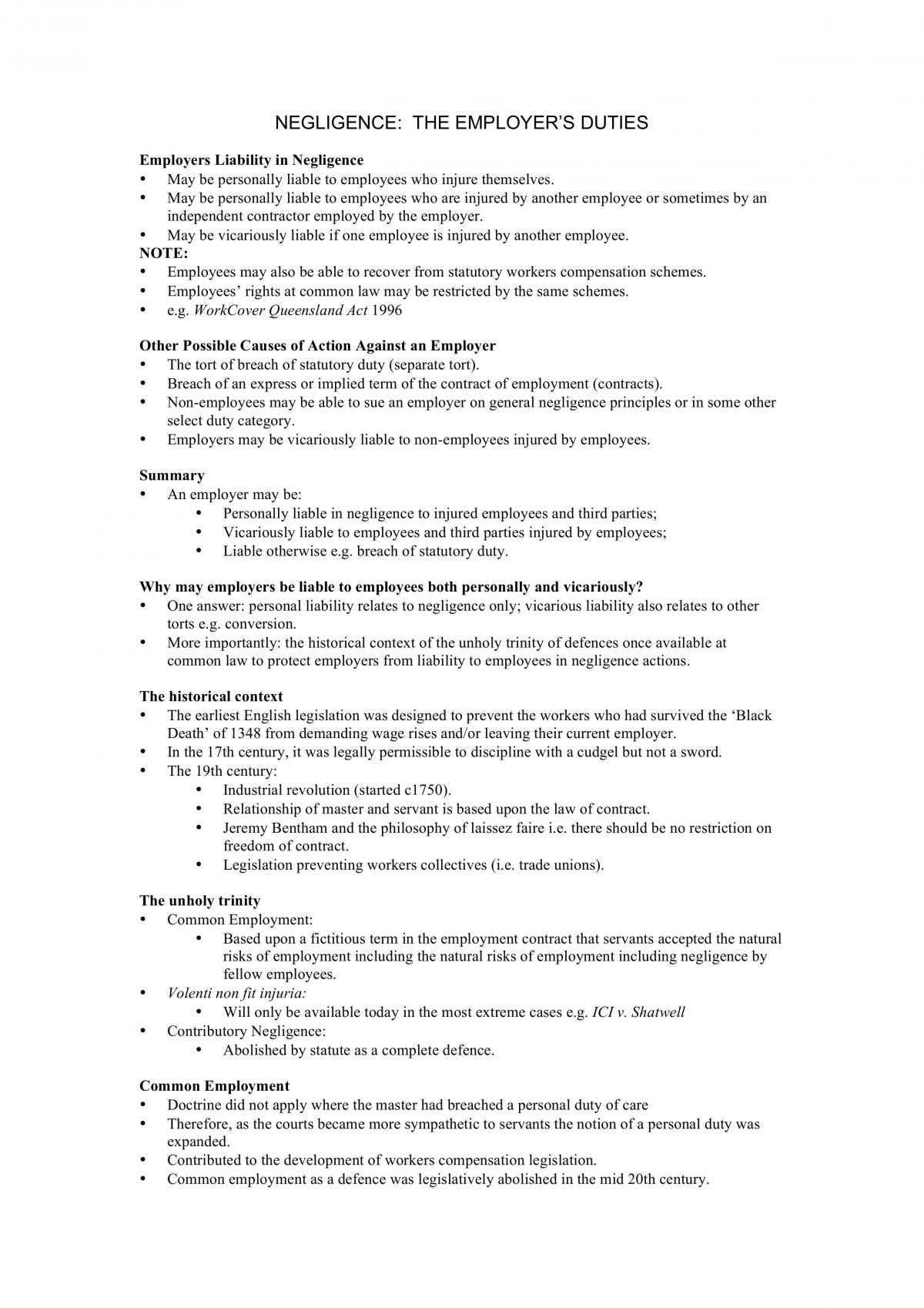 NEGLIGENCE: THE EMPLOYER'S DUTIES

Employers Liability in Negligence
• May be personally liable to employees who injure themselves.
• May be personally liable to employees who are injured by another employee or sometimes by an independent contractor employed by the employer.
• May be vicariously liable if one employee is injured by another employee.
NOTE:
• Employees may also be able to recover from statutory workers compensation schemes.
• Employees' rights at common law may be restricted by the same schemes.
• e.g. WorkCover Queensland Act 1996

Other Possible Causes of Action Against an Employer
• The tort of breach of statutory duty (separate tort).
• Breach of an express or implied term of the contract of employment (contracts).
• Non-employees may be able to sue an employer on general negligence principles or in some other select duty category.
• Employers may be vicariously liable to non-employees injured by employees.

Summary
• An employer may be:
• Personally liable in negligence to injured employees and third parties;
• Vicariously liable to employees and third parties injured by employees;
• Liable otherwise e.g. breach of statutory duty.

Why may employers be liable to employees both personally and vicariously?
• One answer: personal liability relates to negligence only; vicarious liability also relates to other torts e.g. conversion.
• More importantly: the historical context of the unholy trinity of defences once available at common law to protect employers from liability to employees in negligence actions.

The historical context
• The earliest English legislation was designed to prevent the workers who had survived the 'Black Death' of 1348 from demanding wage rises and/or leaving their current employer.
• In the 17th century, it was legally permissible to discipline with a cudgel but not a sword.
• The 19th century:
• Industrial revolution (started c1750).
• Relationship of master and servant is based upon the law of contract.
• Jeremy Bentham and the philosophy of laissez faire i.e. there should be no restriction on freedom of contract.
• Legislation preventing workers collectives (i.e. trade unions).

The unholy trinity
• Common Employment:
• Based upon a fictitious term in the employment contract that servants accepted the natural risks of employment including the natural risks of employment including negligence by fellow employees.
• Volenti non fit injuria:
• Will only be available today in the most extreme cases e.g. ICI v. Shatwell
• Contributory Negligence:
• Abolished by statute as a complete defence.

Common Employment
• Doctrine did not apply where the master had breached a personal duty of care
• Therefore, as the courts became more sympathetic to servants the notion of a personal duty was expanded.
• Contributed to the development of workers compensation legislation.
• Common employment as a defence was legislatively abolished in the mid 20th century.